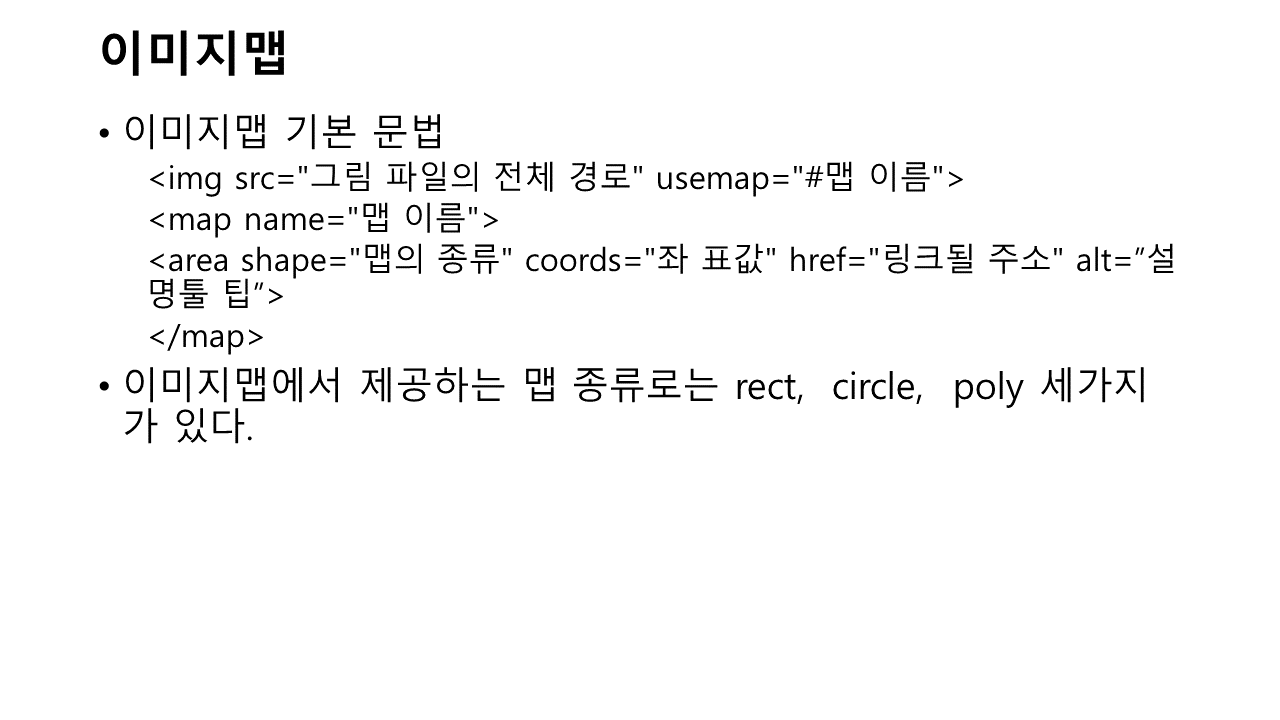 이미지맵

• 이미지맵 기본 문법

<img src="그림 파일의 전체 경로" usemap="#맵 이름">

<map name="맵 이름">

<area shape="맵의 종류" coords="좌 표값" href="링크될 주소" alt=”설명툴 팁”>

</map>

• 이미지맵에서 제공하는 맵 종류로는 rect, circle, poly 세가지가 있다.